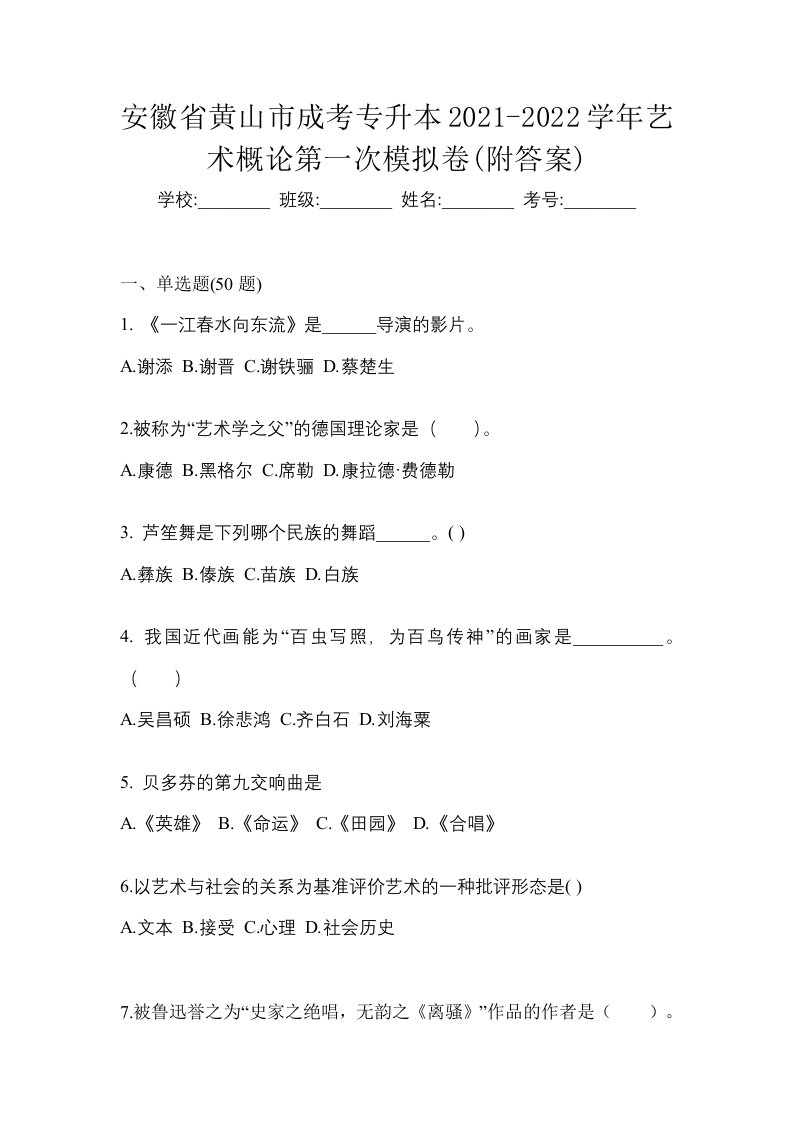 安徽省黄山市成考专升本2021-2022学年艺术概论第一次模拟卷(附答案)

学校:________ 班级:________ 姓名:________ 考号:________

一、单选题(50 题)

1. 《一江春水向东流》是______导演的影片。

A.谢添 B.谢晋 C.谢铁骊 D.蔡楚生

2.被称为“艺术学之父”的德国理论家是（ ）。

A.康德 B.黑格尔 C.席勒 D.康拉德·费德勒

3. 芦笙舞是下列哪个民族的舞蹈______。( )

A.彝族 B.傣族 C.苗族 D.白族

4. 我国近代画能为“百虫写照，为百鸟传神”的画家是__________。（ ）

A.吴昌硕 B.徐悲鸿 C.齐白石 D.刘海粟

5. 贝多芬的第九交响曲是

A.《英雄》 B.《命运》 C.《田园》 D.《合唱》

6.以艺术与社会的关系为基准评价艺术的一种批评形态是( )

A.文本 B.接受 C.心理 D.社会历史

7.被鲁迅誉之为“史家之绝唱，无韵之《离骚》”作品的作者是（ ）。